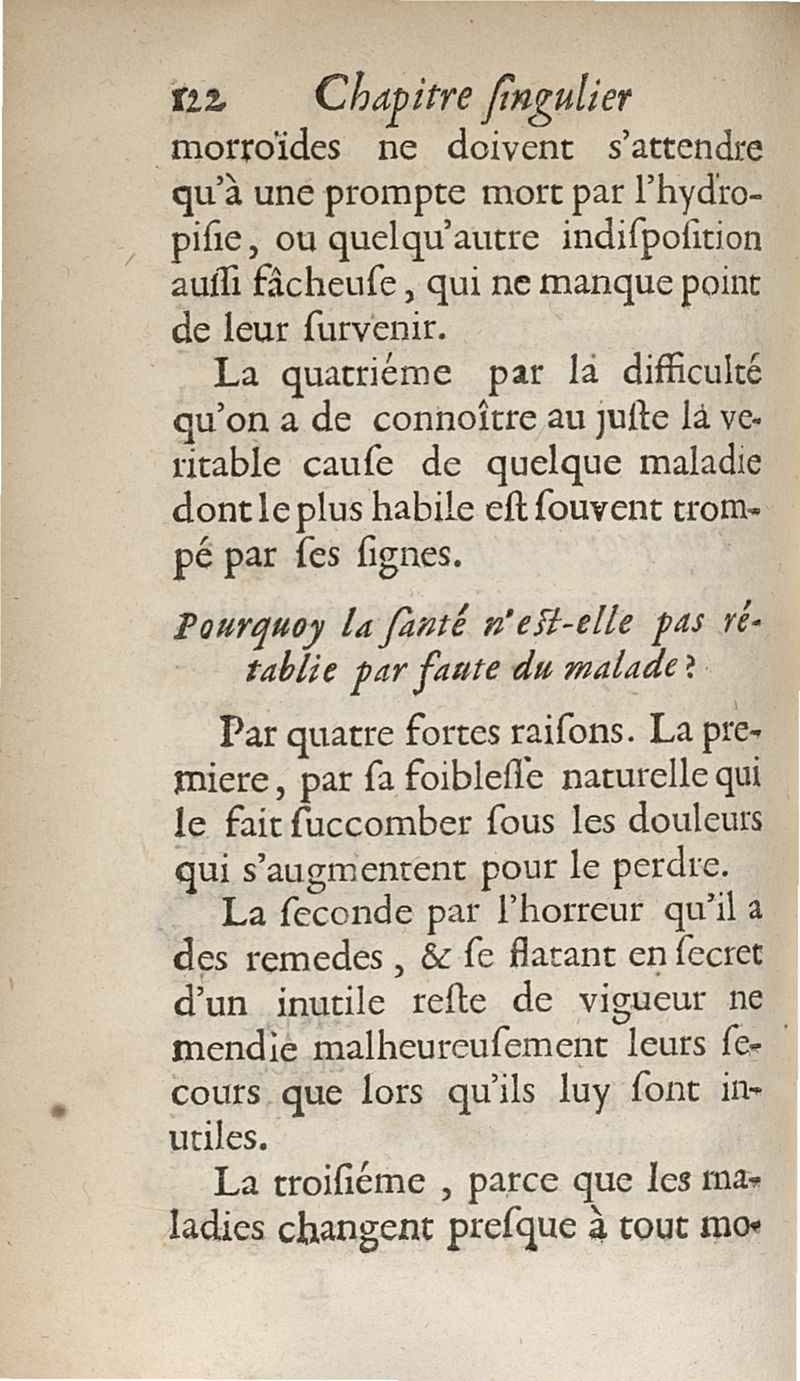 122 Chapitre ſingulier

morroïdes ne doivent s'attendre qu'à une prompte mort par l'hydropiſie, ou quelqu'autre indiſpoſition auſſi fâcheuſe, qui ne manque point de leur ſurvenir.

La quatriéme par la difficulté qu'on a de connoître au juſte la veritable cauſe de quelque maladie dont le plus habile eſt ſouvent trompé par ſes ſignes.

Pourquoy la ſanté n'eſt-elle pas rétablie par faute du malade?

Par quatre fortes raiſons. La premiere, par ſa foibleſſe naturelle qui le fait ſuccomber ſous les douleurs qui s'augmentent pour le perdre.

La ſeconde par l'horreur qu'il a des remedes, & ſe flatant en ſecret d'un inutile reſte de vigueur ne mendie malheureuſement leurs ſecours que lors qu'ils luy ſont inutiles.

La troiſiéme, parce que les maladies changent preſque à tout mo-